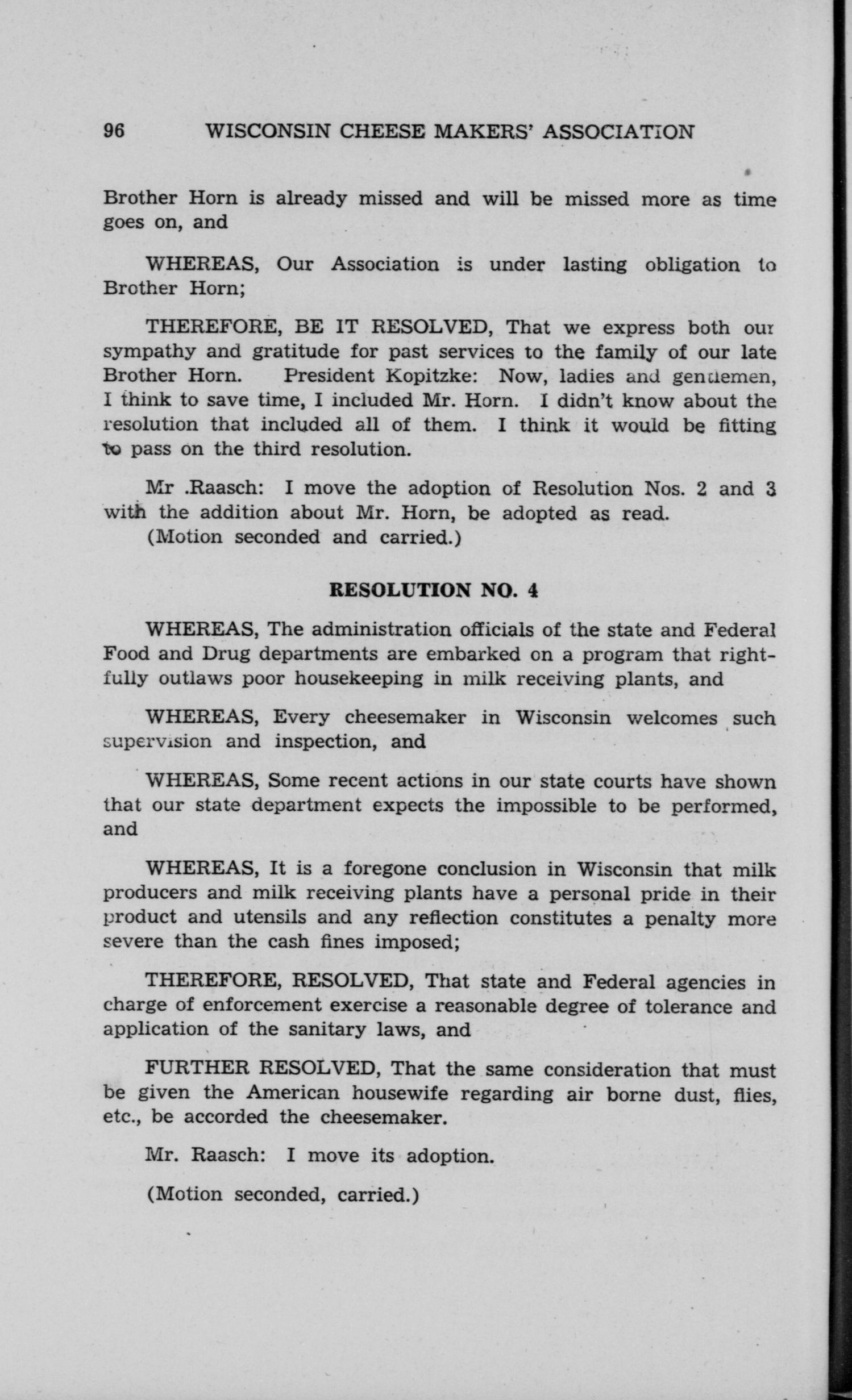 96 WISCONSIN CHEESE MAKERS' ASSOCIATION

Brother Horn is already missed and will be missed more as time goes on, and

WHEREAS, Our Association is under lasting obligation to Brother Horn;

THEREFORE, BE IT RESOLVED, That we express both our sympathy and gratitude for past services to the family of our late Brother Horn. President Kopitzke: Now, ladies and gentlemen, I think to save time, I included Mr. Horn. I didn't know about the resolution that included all of them. I think it would be fitting to pass on the third resolution.

Mr .Raasch: I move the adoption of Resolution Nos. 2 and 3 with the addition about Mr. Horn, be adopted as read.
(Motion seconded and carried.)

RESOLUTION NO. 4

WHEREAS, The administration officials of the state and Federal Food and Drug departments are embarked on a program that rightfully outlaws poor housekeeping in milk receiving plants, and

WHEREAS, Every cheesemaker in Wisconsin welcomes such supervision and inspection, and

WHEREAS, Some recent actions in our state courts have shown that our state department expects the impossible to be performed, and

WHEREAS, It is a foregone conclusion in Wisconsin that milk producers and milk receiving plants have a personal pride in their product and utensils and any reflection constitutes a penalty more severe than the cash fines imposed;

THEREFORE, RESOLVED, That state and Federal agencies in charge of enforcement exercise a reasonable degree of tolerance and application of the sanitary laws, and

FURTHER RESOLVED, That the same consideration that must be given the American housewife regarding air borne dust, flies, etc., be accorded the cheesemaker.

Mr. Raasch: I move its adoption.

(Motion seconded, carried.)